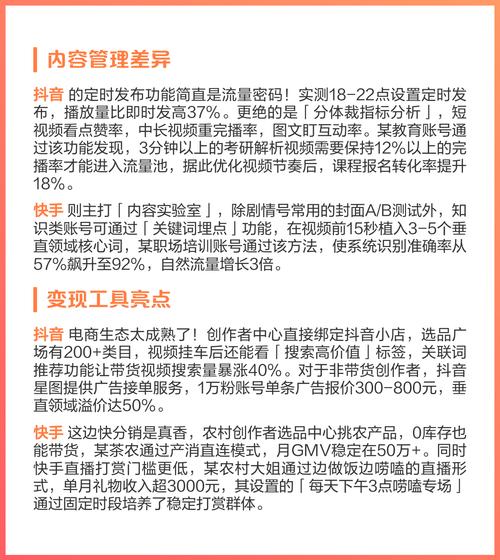 内容管理差异

抖音 的定时发布功能简直是流量密码！实测18-22点设置定时发布，播放量比即时发高37%。更绝的是「分体裁指标分析」，短视频看点赞率，中长视频重完播率，图文盯互动率。某教育账号通过该功能发现，3分钟以上的考研解析视频需要保持12%以上的完播率才能进入流量池，据此优化视频节奏后，课程报名转化率提升18%。

快手 则主打「内容实验室」，除剧情号常用的封面A/B测试外，知识类账号可通过「关键词埋点」功能，在视频前15秒植入3-5个垂直领域核心词，某职场培训账号通过该方法，使系统识别准确率从57%飙升至92%，自然流量增长3倍。

变现工具亮点

抖音 电商生态太成熟了！创作者中心直接绑定抖音小店，选品广场有200+类目，视频挂车后还能看「搜索高价值」标签，关联词推荐功能让带货视频搜索量暴涨40%。对于非带货创作者，抖音星图提供广告接单服务，1万粉账号单条广告报价300-800元，垂直领域溢价达50%。

快手 这边快分销是真香，农村创作者选品中心挑农产品，0库存也能带货，某茶农通过产消直连模式，月GMV稳定在50万+。同时快手直播打赏门槛更低，某农村大姐通过边做饭边唠嗑的直播形式，单月礼物收入超3000元，其设置的「每天下午3点唠嗑专场」通过固定时段培养了稳定打赏群体。